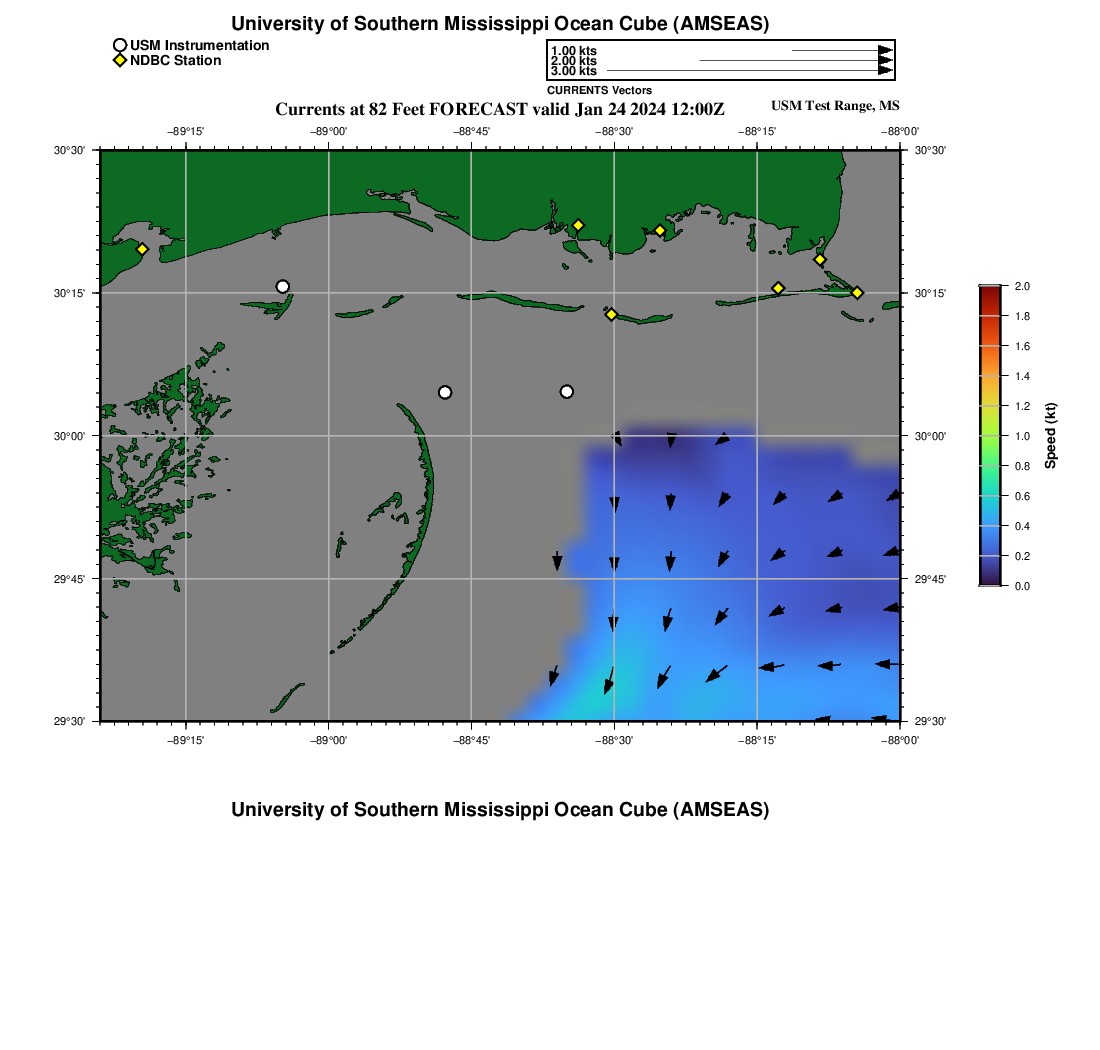 University of Southern Mississippi Ocean Cube (AMSEAS)

USM Instrumentation
NDBC Station

1.00 kts
2.00 kts
3.00 kts
CURRENTS Vectors

Currents at 82 Feet FORECAST valid Jan 24 2024 12:00Z

USM Test Range, MS

−89°15' −89°00' −88°45' −88°30' −88°15' −88°00'

30°30' 30°15' 30°00' 29°45' 29°30'

30°30' 30°15' 30°00' 29°45' 29°30'

−89°15' −89°00' −88°45' −88°30' −88°15' −88°00'

2.0
1.8
1.6
1.4
1.2
1.0
0.8
0.6
0.4
0.2
0.0
Speed (kt)

University of Southern Mississippi Ocean Cube (AMSEAS)